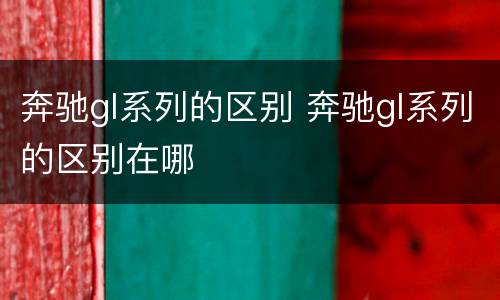 奔驰gl系列的区别 奔驰gl系列的区别在哪